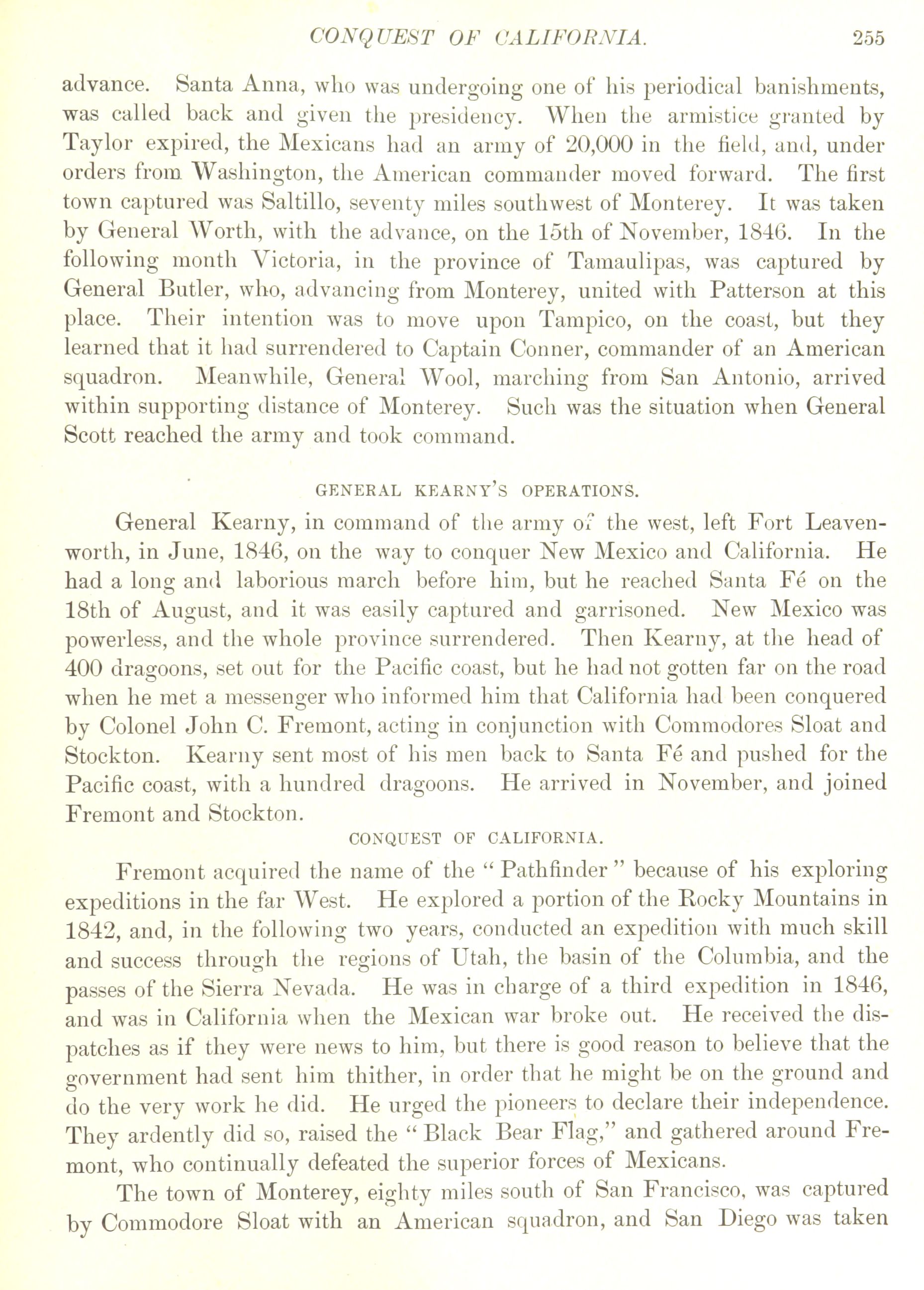 CONQUEST OF CALIFORNIA. 255

advance. Santa Anna, who was undergoing one of his periodical banishments, was called back and given the presidency. When the armistice granted by Taylor expired, the Mexicans had an army of 20,000 in the field, and, under orders from Washington, the American commander moved forward. The first town captured was Saltillo, seventy miles southwest of Monterey. It was taken by General Worth, with the advance, on the 15th of November, 1846. In the following month Victoria, in the province of Tamaulipas, was captured by General Butler, who, advancing from Monterey, united with Patterson at this place. Their intention was to move upon Tampico, on the coast, but they learned that it had surrendered to Captain Conner, commander of an American squadron. Meanwhile, General Wool, marching from San Antonio, arrived within supporting distance of Monterey. Such was the situation when General Scott reached the army and took command.

GENERAL KEARNY'S OPERATIONS.

General Kearny, in command of the army of the west, left Fort Leavenworth, in June, 1846, on the way to conquer New Mexico and California. He had a long and laborious march before him, but he reached Santa Fé on the 18th of August, and it was easily captured and garrisoned. New Mexico was powerless, and the whole province surrendered. Then Kearny, at the head of 400 dragoons, set out for the Pacific coast, but he had not gotten far on the road when he met a messenger who informed him that California had been conquered by Colonel John C. Fremont, acting in conjunction with Commodores Sloat and Stockton. Kearny sent most of his men back to Santa Fé and pushed for the Pacific coast, with a hundred dragoons. He arrived in November, and joined Fremont and Stockton.

CONQUEST OF CALIFORNIA.

Fremont acquired the name of the "Pathfinder" because of his exploring expeditions in the far West. He explored a portion of the Rocky Mountains in 1842, and, in the following two years, conducted an expedition with much skill and success through the regions of Utah, the basin of the Columbia, and the passes of the Sierra Nevada. He was in charge of a third expedition in 1846, and was in California when the Mexican war broke out. He received the dispatches as if they were news to him, but there is good reason to believe that the government had sent him thither, in order that he might be on the ground and do the very work he did. He urged the pioneers to declare their independence. They ardently did so, raised the "Black Bear Flag," and gathered around Fremont, who continually defeated the superior forces of Mexicans.

The town of Monterey, eighty miles south of San Francisco, was captured by Commodore Sloat with an American squadron, and San Diego was taken